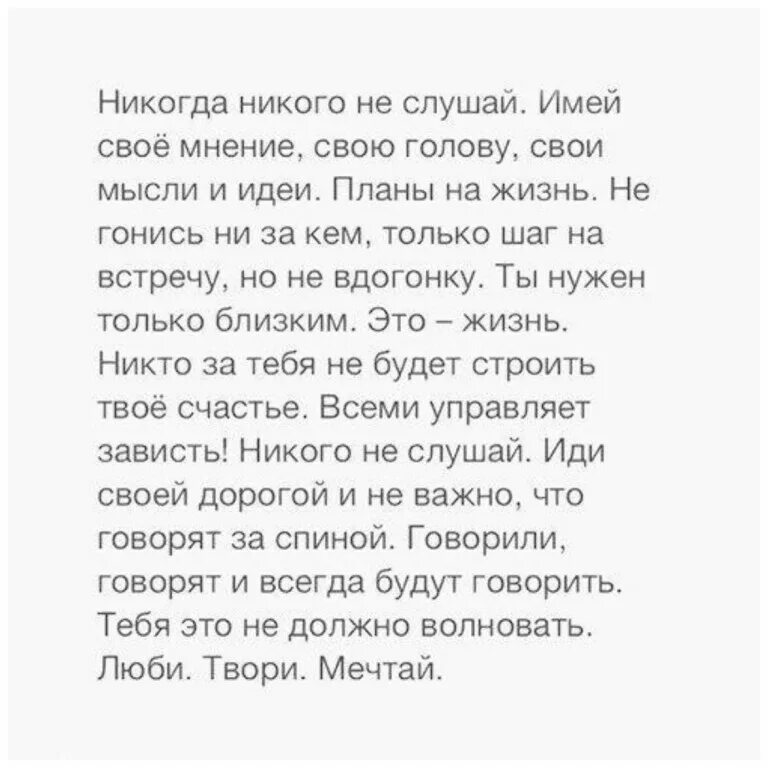 Никогда никого не слушай. Имей своё мнение, свою голову, свои мысли и идеи. Планы на жизнь. Не гонись ни за кем, только шаг на встречу, но не вдогонку. Ты нужен только близким. Это – жизнь. Никто за тебя не будет строить твоё счастье. Всеми управляет зависть! Никого не слушай. Иди своей дорогой и не важно, что говорят за спиной. Говорили, говорят и всегда будут говорить. Тебя это не должно волновать. Люби. Твори. Мечтай.